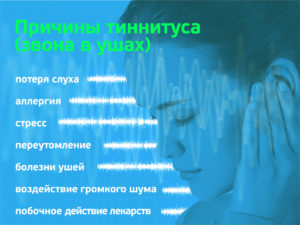 Причины тиннитуса (звона в ушах)

потеря слуха

аллергия

стресс

переутомление

болезни ушей

воздействие громкого шума

побочное действие лекарств